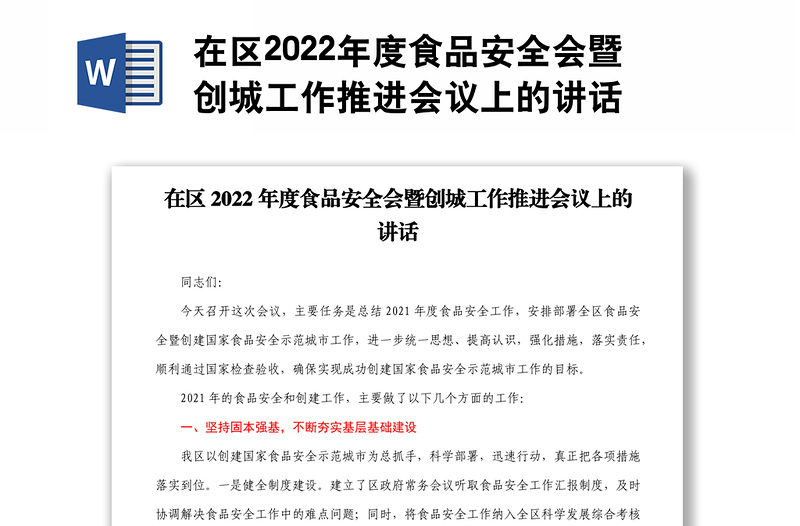 W

在区2022年度食品安全会暨创城工作推进会议上的讲话

在区 2022 年度食品安全会暨创城工作推进会议上的讲话

同志们:

今天召开这次会议，主要任务是总结 2021 年度食品安全工作，安排部署全区食品安全暨创建国家食品安全示范城市工作，进一步统一思想、提高认识，强化措施，落实责任，顺利通过国家检查验收，确保实现成功创建国家食品安全示范城市工作的目标。

2021 年的食品安全和创建工作，主要做了以下几个方面的工作:

一、坚持固本强基，不断夯实基层基础建设

我区以创建国家食品安全示范城市为总抓手，科学部署，迅速行动，真正把各项措施落实到位。一是健全制度建设。建立了区政府常务会议听取食品安全工作汇报制度，及时协调解决食品安全工作中的难点问题；同时，将食品安全工作纳入全区科学发展综合考核